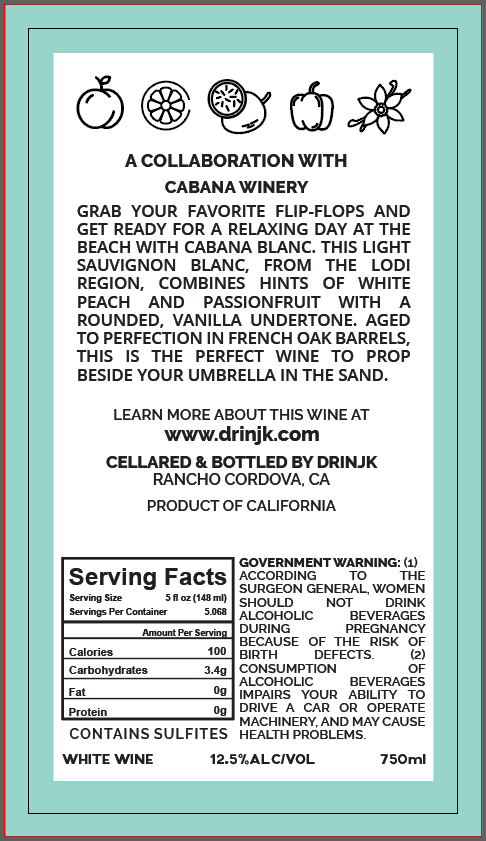 A COLLABORATION WITH

CABANA WINERY

GRAB YOUR FAVORITE FLIP-FLOPS AND GET READY FOR A RELAXING DAY AT THE BEACH WITH CABANA BLANC. THIS LIGHT SAUVIGNON BLANC, FROM THE LODI REGION, COMBINES HINTS OF WHITE PEACH AND PASSIONFRUIT WITH A ROUNDED, VANILLA UNDERTONE. AGED TO PERFECTION IN FRENCH OAK BARRELS, THIS IS THE PERFECT WINE TO PROP BESIDE YOUR UMBRELLA IN THE SAND.

LEARN MORE ABOUT THIS WINE AT
www.drinjk.com

CELLARED & BOTTLED BY DRINJK
RANCHO CORDOVA, CA

PRODUCT OF CALIFORNIA

Serving Facts
Serving Size 5 fl oz (148 ml)
Servings Per Container 5.068
Amount Per Serving
Calories 100
Carbohydrates 3.4g
Fat 0g
Protein 0g

CONTAINS SULFITES

GOVERNMENT WARNING: (1) ACCORDING TO THE SURGEON GENERAL, WOMEN SHOULD NOT DRINK ALCOHOLIC BEVERAGES DURING PREGNANCY BECAUSE OF THE RISK OF BIRTH DEFECTS. (2) CONSUMPTION OF ALCOHOLIC BEVERAGES IMPAIRS YOUR ABILITY TO DRIVE A CAR OR OPERATE MACHINERY, AND MAY CAUSE HEALTH PROBLEMS.

WHITE WINE 12.5%ALC/VOL 750ml